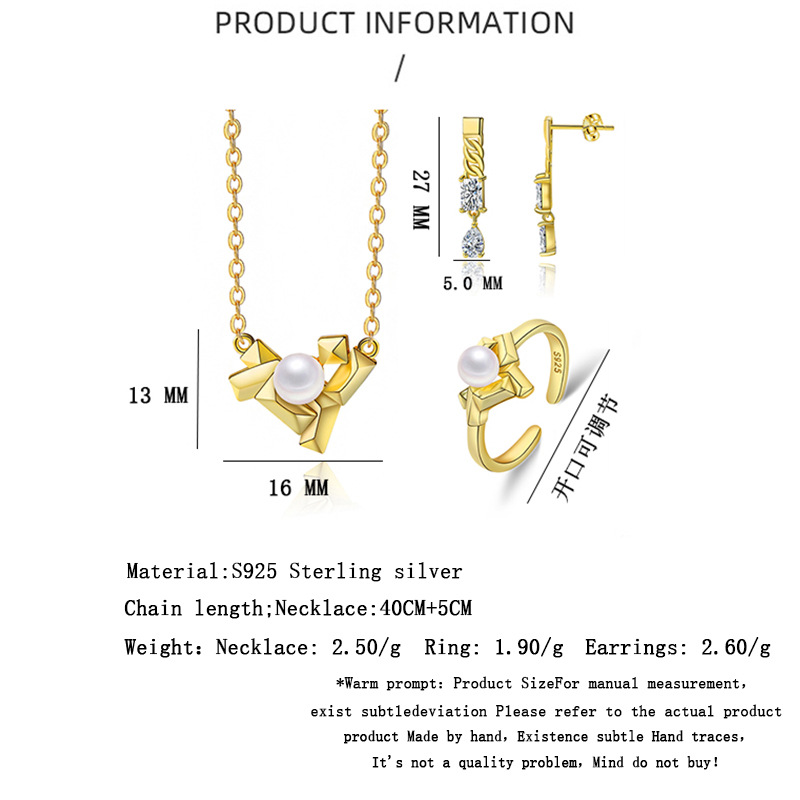 PRODUCT INFORMATION

/

27 MM

5.0 MM

13 MM

16 MM

S925

开口可调节

Material:S925 Sterling silver

Chain length;Necklace:40CM+5CM

Weight: Necklace: 2.50/g Ring: 1.90/g Earrings: 2.60/g

*Warm prompt: Product SizeFor manual measurement, exist subtledeviation Please refer to the actual product product Made by hand, Existence subtle Hand traces, It's not a quality problem, Mind do not buy!